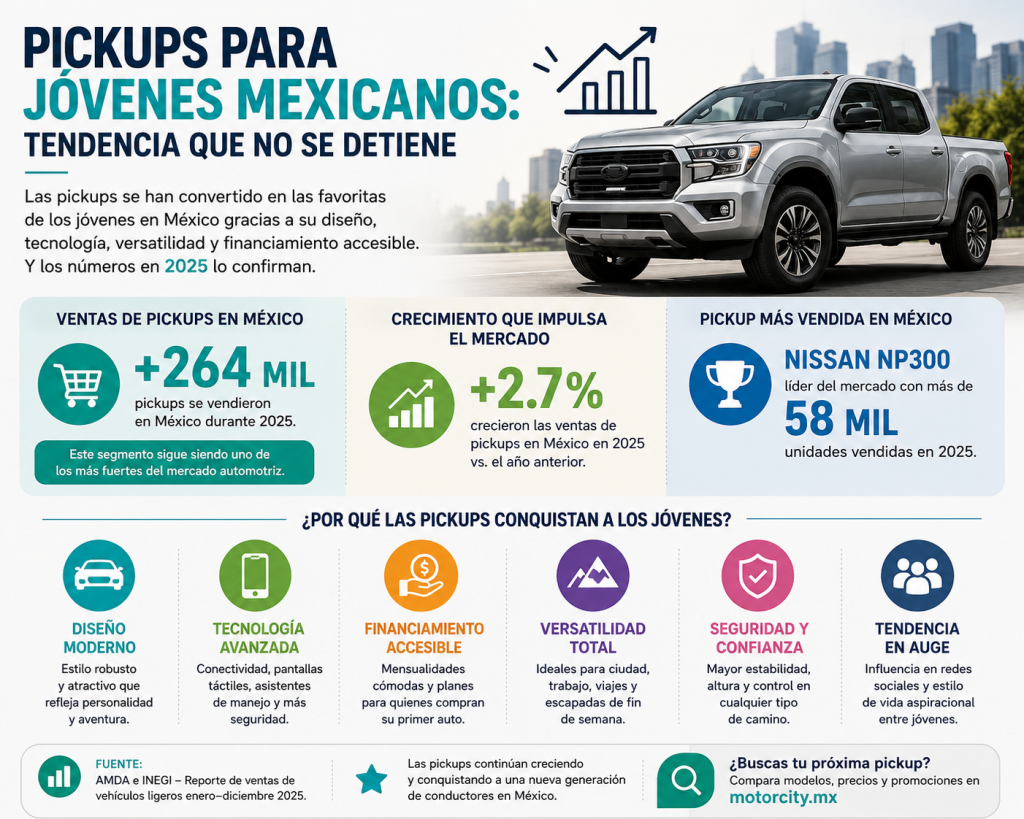 PICKUPS PARA JÓVENES MEXICANOS: TENDENCIA QUE NO SE DETIENE

Las pickups se han convertido en las favoritas de los jóvenes en México gracias a su diseño, tecnología, versatilidad y financiamiento accesible. Y los números en 2025 lo confirman.

VENTAS DE PICKUPS EN MÉXICO

+264 MIL

pickups se vendieron en México durante 2025.

Este segmento sigue siendo uno de los más fuertes del mercado automotriz.

CRECIMIENTO QUE IMPULSA EL MERCADO

+2.7%

crecieron las ventas de pickups en México en 2025 vs. el año anterior.

PICKUP MÁS VENDIDA EN MÉXICO

NISSAN NP300

líder del mercado con más de

58 MIL

unidades vendidas en 2025.

¿POR QUÉ LAS PICKUPS CONQUISTAN A LOS JÓVENES?

DISEÑO MODERNO
Estilo robusto y atractivo que refleja personalidad y aventura.

TECNOLOGÍA AVANZADA
Conectividad, pantallas táctiles, asistentes de manejo y más seguridad.

FINANCIAMIENTO ACCESIBLE
Mensualidades cómodas y planes para quienes compran su primer auto.

VERSATILIDAD TOTAL
Ideales para ciudad, trabajo, viajes y escapadas de fin de semana.

SEGURIDAD Y CONFIANZA
Mayor estabilidad, altura y control en cualquier tipo de camino.

TENDENCIA EN AUGE
Influencia en redes sociales y estilo de vida aspiracional entre jóvenes.

FUENTE:
AMDA e INEGI – Reporte de ventas de vehículos ligeros enero–diciembre 2025.

Las pickups continúan creciendo y conquistando a una nueva generación de conductores en México.

¿Buscas tu próxima pickup?
Compara modelos, precios y promociones en
motorcity.mx